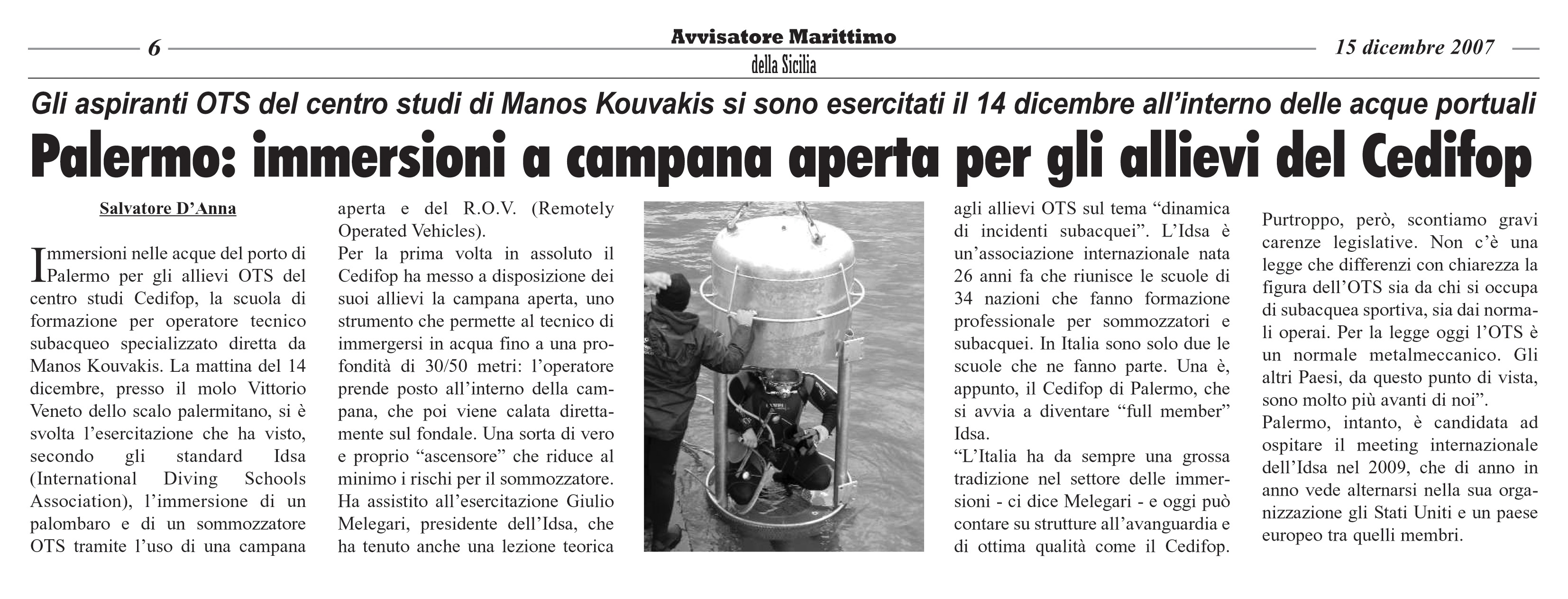 6

Avvisatore Marittimo
della Sicilia

15 dicembre 2007

Gli aspiranti OTS del centro studi di Manos Kouvakis si sono esercitati il 14 dicembre all'interno delle acque portuali

Palermo: immersioni a campana aperta per gli allievi del Cedifop

Salvatore D'Anna

Immersioni nelle acque del porto di Palermo per gli allievi OTS del centro studi Cedifop, la scuola di formazione per operatore tecnico subacqueo specializzato diretta da Manos Kouvakis. La mattina del 14 dicembre, presso il molo Vittorio Veneto dello scalo palermitano, si è svolta l'esercitazione che ha visto, secondo gli standard Idsa (International Diving Schools Association), l'immersione di un palombaro e di un sommozzatore OTS tramite l'uso di una campana aperta e del R.O.V. (Remotely Operated Vehicles).

Per la prima volta in assoluto il Cedifop ha messo a disposizione dei suoi allievi la campana aperta, uno strumento che permette al tecnico di immergersi in acqua fino a una profondità di 30/50 metri: l'operatore prende posto all'interno della campana, che poi viene calata direttamente sul fondale. Una sorta di vero e proprio "ascensore" che riduce al minimo i rischi per il sommozzatore.

Ha assistito all'esercitazione Giulio Melegari, presidente dell'Idsa, che ha tenuto anche una lezione teorica agli allievi OTS sul tema "dinamica di incidenti subacquei". L'Idsa è un'associazione internazionale nata 26 anni fa che riunisce le scuole di 34 nazioni che fanno formazione professionale per sommozzatori e subacquei. In Italia sono solo due le scuole che ne fanno parte. Una è, appunto, il Cedifop di Palermo, che si avvia a diventare "full member" Idsa.

"L'Italia ha da sempre una grossa tradizione nel settore delle immersioni - ci dice Melegari - e oggi può contare su strutture all'avanguardia e di ottima qualità come il Cedifop. Purtroppo, però, scontiamo gravi carenze legislative. Non c'è una legge che differenzi con chiarezza la figura dell'OTS sia da chi si occupa di subacquea sportiva, sia dai normali operai. Per la legge oggi l'OTS è un normale metalmeccanico. Gli altri Paesi, da questo punto di vista, sono molto più avanti di noi".

Palermo, intanto, è candidata ad ospitare il meeting internazionale dell'Idsa nel 2009, che di anno in anno vede alternarsi nella sua organizzazione gli Stati Uniti e un paese europeo tra quelli membri.